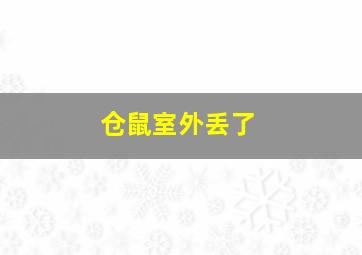 仓鼠室外丢了